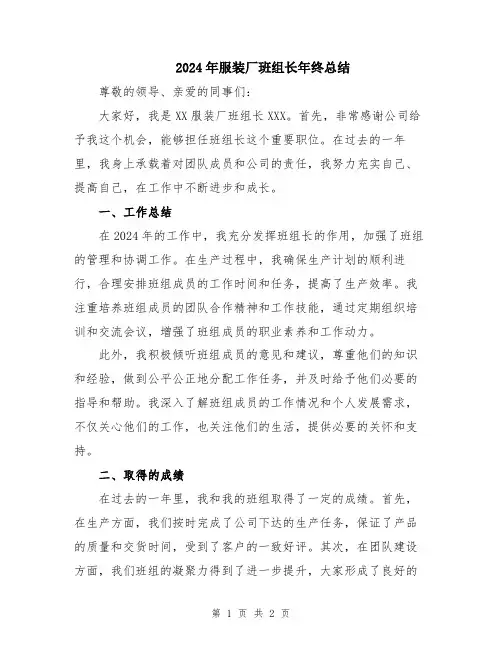 2024年服装厂班组长年终总结

尊敬的领导、亲爱的同事们：

大家好，我是XX服装厂班组长XXX。首先，非常感谢公司给予我这个机会，能够担任班组长这个重要职位。在过去的一年里，我身上承载着对团队成员和公司的责任，我努力充实自己、提高自己，在工作中不断进步和成长。

一、工作总结

在2024年的工作中，我充分发挥班组长的作用，加强了班组的管理和协调工作。在生产过程中，我确保生产计划的顺利进行，合理安排班组成员的工作时间和任务，提高了生产效率。我注重培养班组成员的团队合作精神和工作技能，通过定期组织培训和交流会议，增强了班组成员的职业素养和工作动力。

此外，我积极倾听班组成员的意见和建议，尊重他们的知识和经验，做到公平公正地分配工作任务，并及时给予他们必要的指导和帮助。我深入了解班组成员的工作情况和个人发展需求，不仅关心他们的工作，也关注他们的生活，提供必要的关怀和支持。

二、取得的成绩

在过去的一年里，我和我的班组取得了一定的成绩。首先，在生产方面，我们按时完成了公司下达的生产任务，保证了产品的质量和交货时间，受到了客户的一致好评。其次，在团队建设方面，我们班组的凝聚力得到了进一步提升，大家形成了良好的

第 1 页 共 2 页